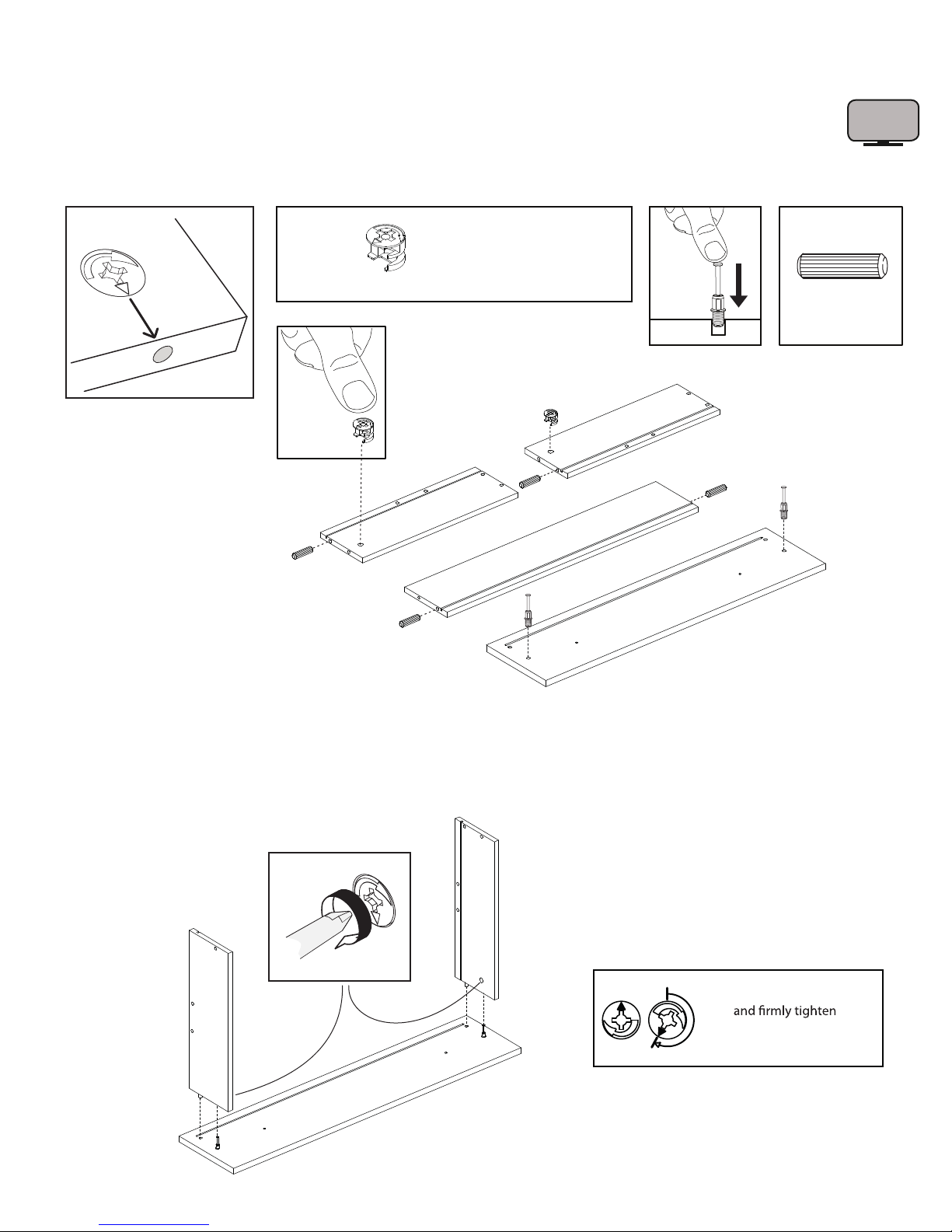 and firmly tighten